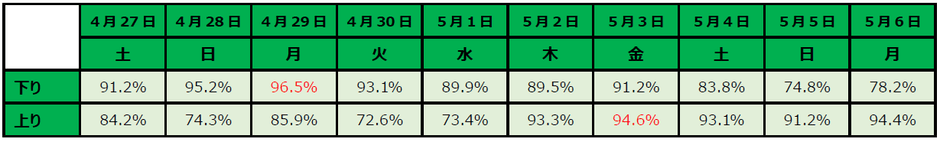 |  | 4月27日 | 4月28日 | 4月29日 | 4月30日 | 5月1日 | 5月2日 | 5月3日 | 5月4日 | 5月5日 | 5月6日 |
|---|---|---|---|---|---|---|---|---|---|---|
|  | 土 | 日 | 月 | 火 | 水 | 木 | 金 | 土 | 日 | 月 |
| 下り | 91.2% | 95.2% | 96.5% | 93.1% | 89.9% | 89.5% | 91.2% | 83.8% | 74.8% | 78.2% |
| 上り | 84.2% | 74.3% | 85.9% | 72.6% | 73.4% | 93.3% | 94.6% | 93.1% | 91.2% | 94.4% |